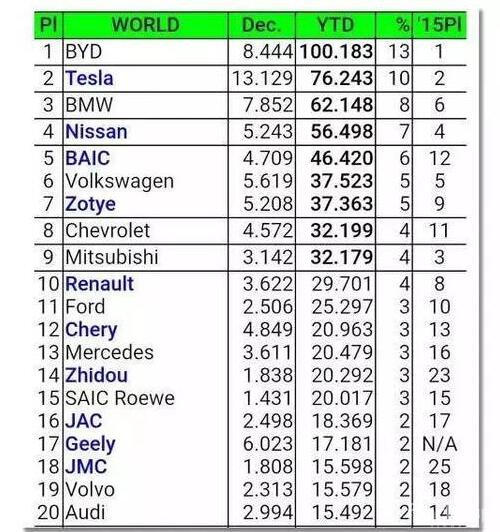 | Pl | WORLD | Dec. | YTD | % | '15Pl |
|---|---|---|---|---|---|
| 1 | BYD | 8.444 | 100.183 | 13 | 1 |
| 2 | Tesla | 13.129 | 76.243 | 10 | 2 |
| 3 | BMW | 7.852 | 62.148 | 8 | 6 |
| 4 | Nissan | 5.243 | 56.498 | 7 | 4 |
| 5 | BAIC | 4.709 | 46.420 | 6 | 12 |
| 6 | Volkswagen | 5.619 | 37.523 | 5 | 5 |
| 7 | Zotye | 5.208 | 37.363 | 5 | 9 |
| 8 | Chevrolet | 4.572 | 32.199 | 4 | 11 |
| 9 | Mitsubishi | 3.142 | 32.179 | 4 | 3 |
| 10 | Renault | 3.622 | 29.701 | 4 | 8 |
| 11 | Ford | 2.506 | 25.297 | 3 | 10 |
| 12 | Chery | 4.849 | 20.963 | 3 | 13 |
| 13 | Mercedes | 3.611 | 20.479 | 3 | 16 |
| 14 | Zhidou | 1.838 | 20.292 | 3 | 23 |
| 15 | SAIC Roewe | 1.431 | 20.017 | 3 | 15 |
| 16 | JAC | 2.498 | 18.369 | 2 | 17 |
| 17 | Geely | 6.023 | 17.181 | 2 | N/A |
| 18 | JMC | 1.808 | 15.598 | 2 | 25 |
| 19 | Volvo | 2.313 | 15.579 | 2 | 18 |
| 20 | Audi | 2.994 | 15.492 | 2 | 14 |